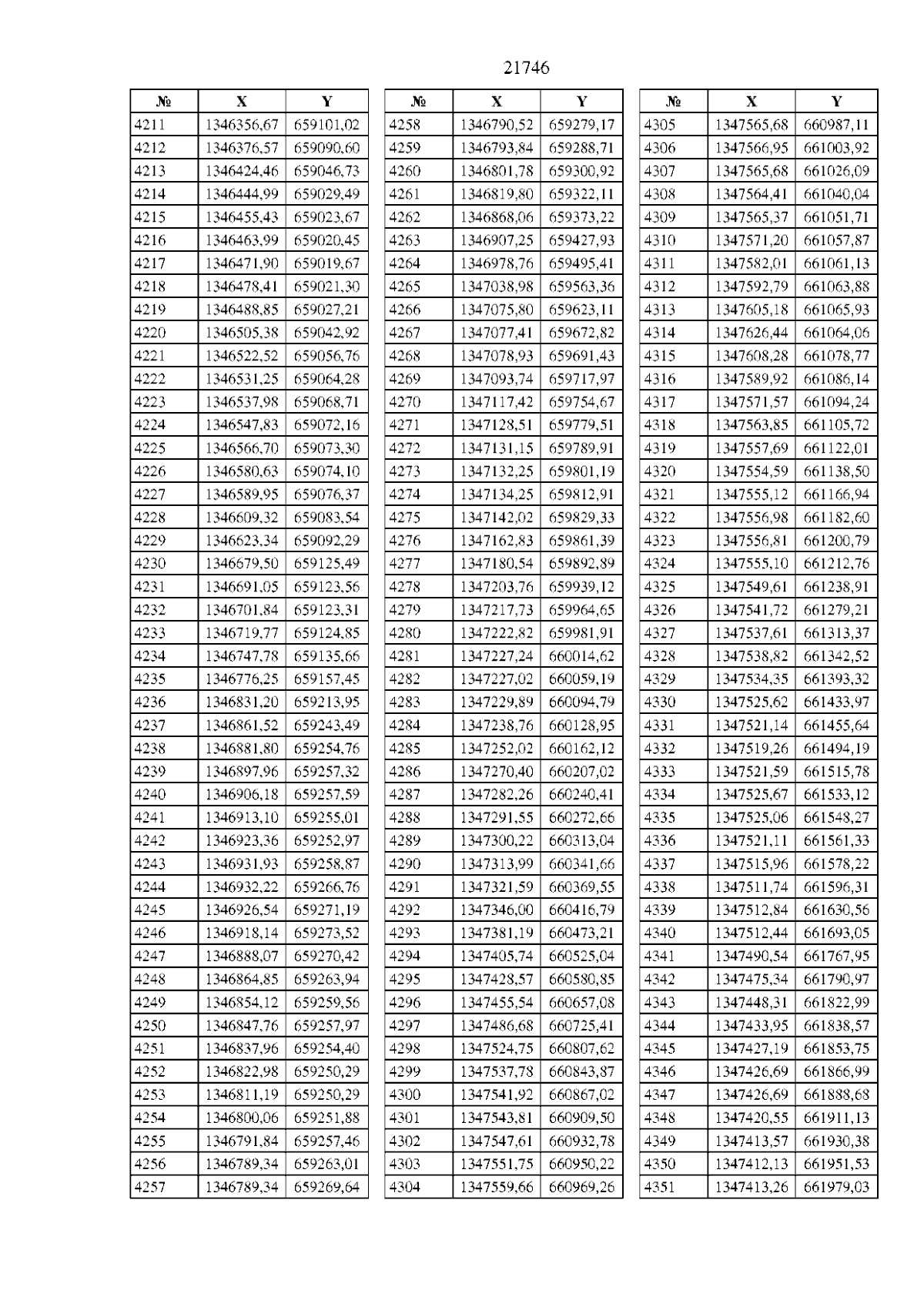 21746

| № | X | Y |
|---|---|---|
| 4211 | 1346356,67 | 659101,02 |
| 4212 | 1346376,57 | 659090,60 |
| 4213 | 1346424,46 | 659046,73 |
| 4214 | 1346444,99 | 659029,49 |
| 4215 | 1346455,43 | 659023,67 |
| 4216 | 1346463,99 | 659020,45 |
| 4217 | 1346471,90 | 659019,67 |
| 4218 | 1346478,41 | 659021,30 |
| 4219 | 1346488,85 | 659027,21 |
| 4220 | 1346505,38 | 659042,92 |
| 4221 | 1346522,52 | 659056,76 |
| 4222 | 1346531,25 | 659064,28 |
| 4223 | 1346537,98 | 659068,71 |
| 4224 | 1346547,83 | 659072,16 |
| 4225 | 1346566,70 | 659073,30 |
| 4226 | 1346580,63 | 659074,10 |
| 4227 | 1346589,95 | 659076,37 |
| 4228 | 1346609,32 | 659083,54 |
| 4229 | 1346623,34 | 659092,29 |
| 4230 | 1346679,50 | 659125,49 |
| 4231 | 1346691,05 | 659123,56 |
| 4232 | 1346701,84 | 659123,31 |
| 4233 | 1346719,77 | 659124,85 |
| 4234 | 1346747,78 | 659135,66 |
| 4235 | 1346776,25 | 659157,45 |
| 4236 | 1346831,20 | 659213,95 |
| 4237 | 1346861,52 | 659243,49 |
| 4238 | 1346881,80 | 659254,76 |
| 4239 | 1346897,96 | 659257,32 |
| 4240 | 1346906,18 | 659257,59 |
| 4241 | 1346913,10 | 659255,01 |
| 4242 | 1346923,36 | 659252,97 |
| 4243 | 1346931,93 | 659258,87 |
| 4244 | 1346932,22 | 659266,76 |
| 4245 | 1346926,54 | 659271,19 |
| 4246 | 1346918,14 | 659273,52 |
| 4247 | 1346888,07 | 659270,42 |
| 4248 | 1346864,85 | 659263,94 |
| 4249 | 1346854,12 | 659259,56 |
| 4250 | 1346847,76 | 659257,97 |
| 4251 | 1346837,96 | 659254,40 |
| 4252 | 1346822,98 | 659250,29 |
| 4253 | 1346811,19 | 659250,29 |
| 4254 | 1346800,06 | 659251,88 |
| 4255 | 1346791,84 | 659257,46 |
| 4256 | 1346789,34 | 659263,01 |
| 4257 | 1346789,34 | 659269,64 |

| № | X | Y |
|---|---|---|
| 4258 | 1346790,52 | 659279,17 |
| 4259 | 1346793,84 | 659288,71 |
| 4260 | 1346801,78 | 659300,92 |
| 4261 | 1346819,80 | 659322,11 |
| 4262 | 1346868,06 | 659373,22 |
| 4263 | 1346907,25 | 659427,93 |
| 4264 | 1346978,76 | 659495,41 |
| 4265 | 1347038,98 | 659563,36 |
| 4266 | 1347075,80 | 659623,11 |
| 4267 | 1347077,41 | 659672,82 |
| 4268 | 1347078,93 | 659691,43 |
| 4269 | 1347093,74 | 659717,97 |
| 4270 | 1347117,42 | 659754,67 |
| 4271 | 1347128,51 | 659779,51 |
| 4272 | 1347131,15 | 659789,91 |
| 4273 | 1347132,25 | 659801,19 |
| 4274 | 1347134,25 | 659812,91 |
| 4275 | 1347142,02 | 659829,33 |
| 4276 | 1347162,83 | 659861,39 |
| 4277 | 1347180,54 | 659892,89 |
| 4278 | 1347203,76 | 659939,12 |
| 4279 | 1347217,73 | 659964,65 |
| 4280 | 1347222,82 | 659981,91 |
| 4281 | 1347227,24 | 660014,62 |
| 4282 | 1347227,02 | 660059,19 |
| 4283 | 1347229,89 | 660094,79 |
| 4284 | 1347238,76 | 660128,95 |
| 4285 | 1347252,02 | 660162,12 |
| 4286 | 1347270,40 | 660207,02 |
| 4287 | 1347282,26 | 660240,41 |
| 4288 | 1347291,55 | 660272,66 |
| 4289 | 1347300,22 | 660313,04 |
| 4290 | 1347313,99 | 660341,66 |
| 4291 | 1347321,59 | 660369,55 |
| 4292 | 1347346,00 | 660416,79 |
| 4293 | 1347381,19 | 660473,21 |
| 4294 | 1347405,74 | 660525,04 |
| 4295 | 1347428,57 | 660580,85 |
| 4296 | 1347455,54 | 660657,08 |
| 4297 | 1347486,68 | 660725,41 |
| 4298 | 1347524,75 | 660807,62 |
| 4299 | 1347537,78 | 660843,87 |
| 4300 | 1347541,92 | 660867,02 |
| 4301 | 1347543,81 | 660909,50 |
| 4302 | 1347547,61 | 660932,78 |
| 4303 | 1347551,75 | 660950,22 |
| 4304 | 1347559,66 | 660969,26 |

| № | X | Y |
|---|---|---|
| 4305 | 1347565,68 | 660987,11 |
| 4306 | 1347566,95 | 661003,92 |
| 4307 | 1347565,68 | 661026,09 |
| 4308 | 1347564,41 | 661040,04 |
| 4309 | 1347565,37 | 661051,71 |
| 4310 | 1347571,20 | 661057,87 |
| 4311 | 1347582,01 | 661061,13 |
| 4312 | 1347592,79 | 661063,88 |
| 4313 | 1347605,18 | 661065,93 |
| 4314 | 1347626,44 | 661064,06 |
| 4315 | 1347608,28 | 661078,77 |
| 4316 | 1347589,92 | 661086,14 |
| 4317 | 1347571,57 | 661094,24 |
| 4318 | 1347563,85 | 661105,72 |
| 4319 | 1347557,69 | 661122,01 |
| 4320 | 1347554,59 | 661138,50 |
| 4321 | 1347555,12 | 661166,94 |
| 4322 | 1347556,98 | 661182,60 |
| 4323 | 1347556,81 | 661200,79 |
| 4324 | 1347555,10 | 661212,76 |
| 4325 | 1347549,61 | 661238,91 |
| 4326 | 1347541,72 | 661279,21 |
| 4327 | 1347537,61 | 661313,37 |
| 4328 | 1347538,82 | 661342,52 |
| 4329 | 1347534,35 | 661393,32 |
| 4330 | 1347525,62 | 661433,97 |
| 4331 | 1347521,14 | 661455,64 |
| 4332 | 1347519,26 | 661494,19 |
| 4333 | 1347521,59 | 661515,78 |
| 4334 | 1347525,67 | 661533,12 |
| 4335 | 1347525,06 | 661548,27 |
| 4336 | 1347521,11 | 661561,33 |
| 4337 | 1347515,96 | 661578,22 |
| 4338 | 1347511,74 | 661596,31 |
| 4339 | 1347512,84 | 661630,56 |
| 4340 | 1347512,44 | 661693,05 |
| 4341 | 1347490,54 | 661767,95 |
| 4342 | 1347475,34 | 661790,97 |
| 4343 | 1347448,31 | 661822,99 |
| 4344 | 1347433,95 | 661838,57 |
| 4345 | 1347427,19 | 661853,75 |
| 4346 | 1347426,69 | 661866,99 |
| 4347 | 1347426,69 | 661888,68 |
| 4348 | 1347420,55 | 661911,13 |
| 4349 | 1347413,57 | 661930,38 |
| 4350 | 1347412,13 | 661951,53 |
| 4351 | 1347413,26 | 661979,03 |